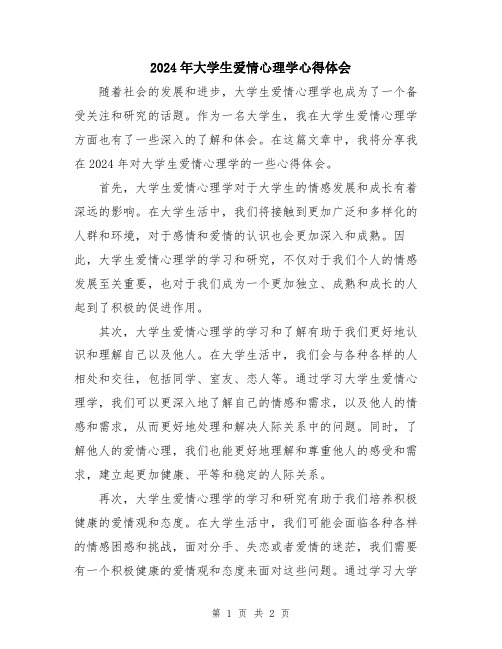 2024年大学生爱情心理学心得体会

随着社会的发展和进步，大学生爱情心理学也成为了一个备受关注和研究的话题。作为一名大学生，我在大学生爱情心理学方面也有了一些深入的了解和体会。在这篇文章中，我将分享我在2024年对大学生爱情心理学的一些心得体会。

首先，大学生爱情心理学对于大学生的情感发展和成长有着深远的影响。在大学生活中，我们将接触到更加广泛和多样化的人群和环境，对于感情和爱情的认识也会更加深入和成熟。因此，大学生爱情心理学的学习和研究，不仅对于我们个人的情感发展至关重要，也对于我们成为一个更加独立、成熟和成长的人起到了积极的促进作用。

其次，大学生爱情心理学的学习和了解有助于我们更好地认识和理解自己以及他人。在大学生活中，我们会与各种各样的人相处和交往，包括同学、室友、恋人等。通过学习大学生爱情心理学，我们可以更深入地了解自己的情感和需求，以及他人的情感和需求，从而更好地处理和解决人际关系中的问题。同时，了解他人的爱情心理，我们也能更好地理解和尊重他人的感受和需求，建立起更加健康、平等和稳定的人际关系。

再次，大学生爱情心理学的学习和研究有助于我们培养积极健康的爱情观和态度。在大学生活中，我们可能会面临各种各样的情感困惑和挑战，面对分手、失恋或者爱情的迷茫，我们需要有一个积极健康的爱情观和态度来面对这些问题。通过学习大学

第 1 页 共 2 页